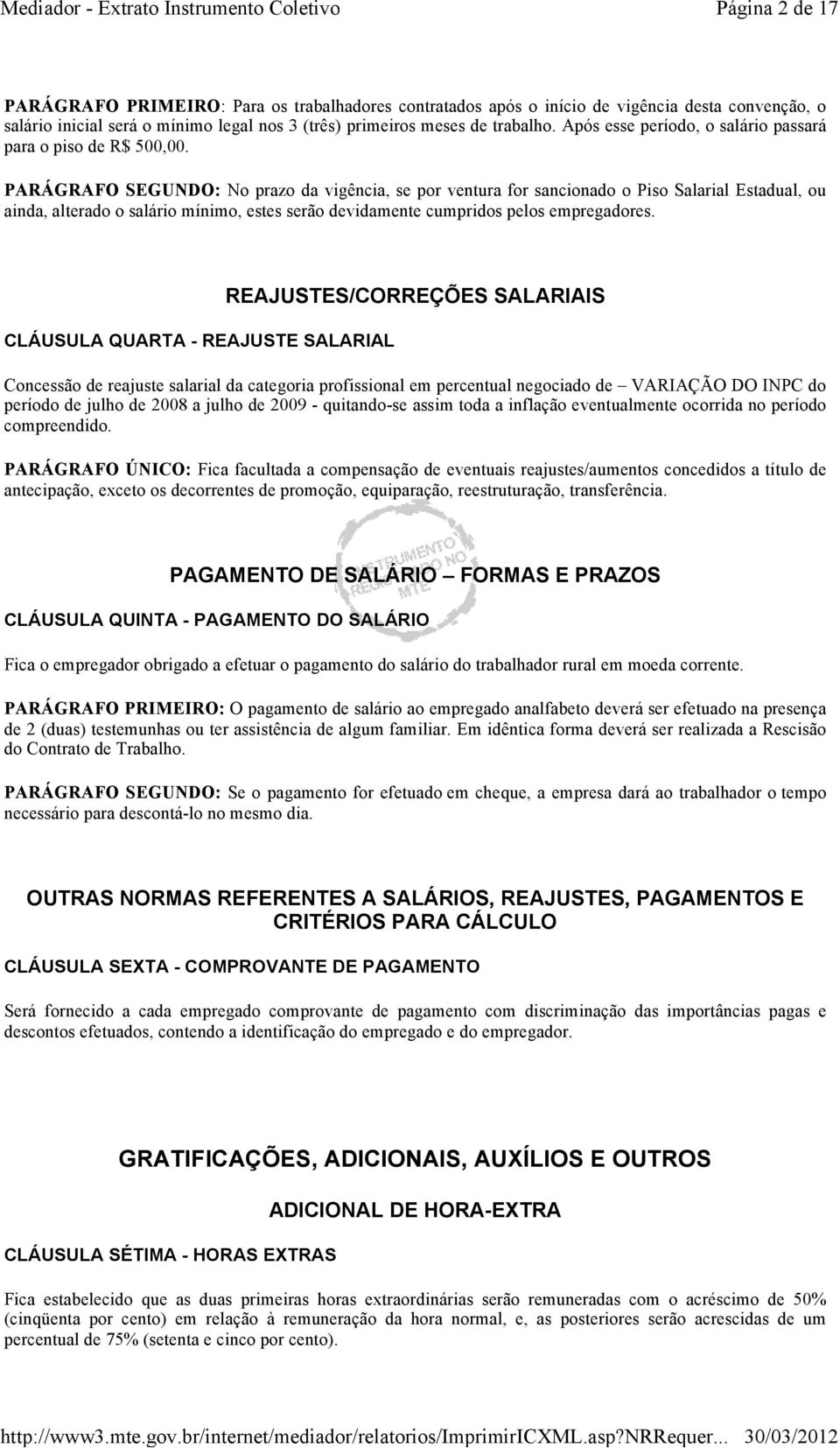 Mediador - Extrato Instrumento Coletivo Página 2 de 17

PARÁGRAFO PRIMEIRO: Para os trabalhadores contratados após o início de vigência desta convenção, o salário inicial será o mínimo legal nos 3 (três) primeiros meses de trabalho. Após esse período, o salário passará para o piso de R$ 500,00.

PARÁGRAFO SEGUNDO: No prazo da vigência, se por ventura for sancionado o Piso Salarial Estadual, ou ainda, alterado o salário mínimo, estes serão devidamente cumpridos pelos empregadores.

REAJUSTES/CORREÇÕES SALARIAIS

CLÁUSULA QUARTA - REAJUSTE SALARIAL

Concessão de reajuste salarial da categoria profissional em percentual negociado de – VARIAÇÃO DO INPC do período de julho de 2008 a julho de 2009 - quitando-se assim toda a inflação eventualmente ocorrida no período compreendido.

PARÁGRAFO ÚNICO: Fica facultada a compensação de eventuais reajustes/aumentos concedidos a título de antecipação, exceto os decorrentes de promoção, equiparação, reestruturação, transferência.

INSTRUMENTO REGISTRADO NO MTE

PAGAMENTO DE SALÁRIO – FORMAS E PRAZOS

CLÁUSULA QUINTA - PAGAMENTO DO SALÁRIO

Fica o empregador obrigado a efetuar o pagamento do salário do trabalhador rural em moeda corrente.

PARÁGRAFO PRIMEIRO: O pagamento de salário ao empregado analfabeto deverá ser efetuado na presença de 2 (duas) testemunhas ou ter assistência de algum familiar. Em idêntica forma deverá ser realizada a Rescisão do Contrato de Trabalho.

PARÁGRAFO SEGUNDO: Se o pagamento for efetuado em cheque, a empresa dará ao trabalhador o tempo necessário para descontá-lo no mesmo dia.

OUTRAS NORMAS REFERENTES A SALÁRIOS, REAJUSTES, PAGAMENTOS E CRITÉRIOS PARA CÁLCULO

CLÁUSULA SEXTA - COMPROVANTE DE PAGAMENTO

Será fornecido a cada empregado comprovante de pagamento com discriminação das importâncias pagas e descontos efetuados, contendo a identificação do empregado e do empregador.

GRATIFICAÇÕES, ADICIONAIS, AUXÍLIOS E OUTROS

ADICIONAL DE HORA-EXTRA

CLÁUSULA SÉTIMA - HORAS EXTRAS

Fica estabelecido que as duas primeiras horas extraordinárias serão remuneradas com o acréscimo de 50% (cinqüenta por cento) em relação à remuneração da hora normal, e, as posteriores serão acrescidas de um percentual de 75% (setenta e cinco por cento).

http://www3.mte.gov.br/internet/mediador/relatorios/ImprimirICXML.asp?NRRequer... 30/03/2012